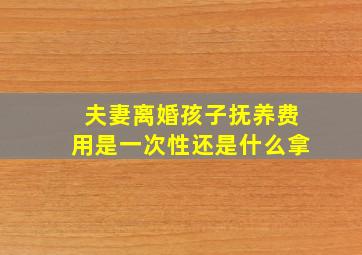 夫妻离婚孩子抚养费用是一次性还是什么拿